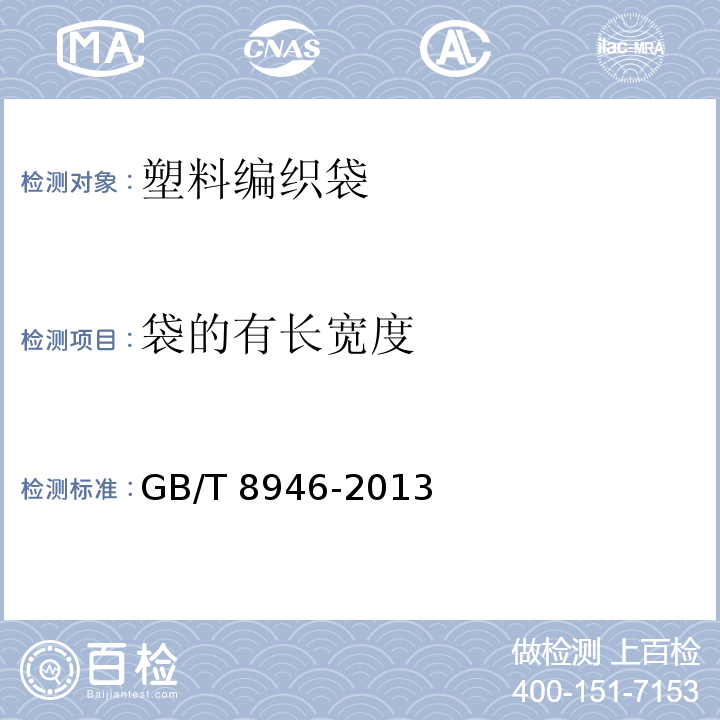 MA

CNAS

AL

ilac-MRA

检测对象：塑料编织袋

检测项目：袋的有长宽度

检测标准：GB/T 8946-2013

百检

Baijiantest.com

做检测 上百检

400-151-7153